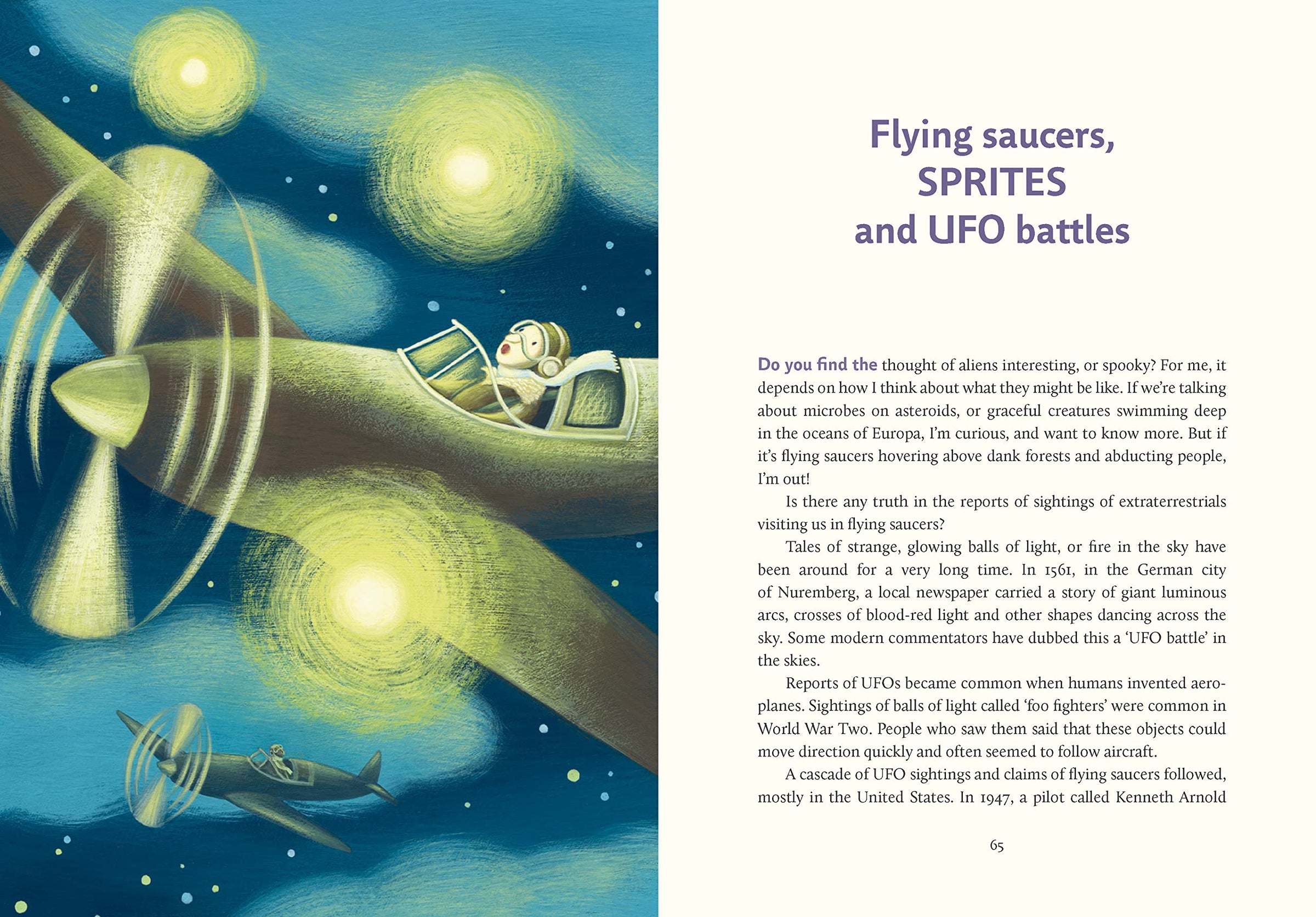 Flying saucers, SPRITES and UFO battles

Do you find the thought of aliens interesting, or spooky? For me, it depends on how I think about what they might be like. If we're talking about microbes on asteroids, or graceful creatures swimming deep in the oceans of Europa, I'm curious, and want to know more. But if it's flying saucers hovering above dank forests and abducting people, I'm out!

Is there any truth in the reports of sightings of extraterrestrials visiting us in flying saucers?

Tales of strange, glowing balls of light, or fire in the sky have been around for a very long time. In 1561, in the German city of Nuremberg, a local newspaper carried a story of giant luminous arcs, crosses of blood-red light and other shapes dancing across the sky. Some modern commentators have dubbed this a 'UFO battle' in the skies.

Reports of UFOs became common when humans invented aeroplanes. Sightings of balls of light called 'foo fighters' were common in World War Two. People who saw them said that these objects could move direction quickly and often seemed to follow aircraft.

A cascade of UFO sightings and claims of flying saucers followed, mostly in the United States. In 1947, a pilot called Kenneth Arnold

65